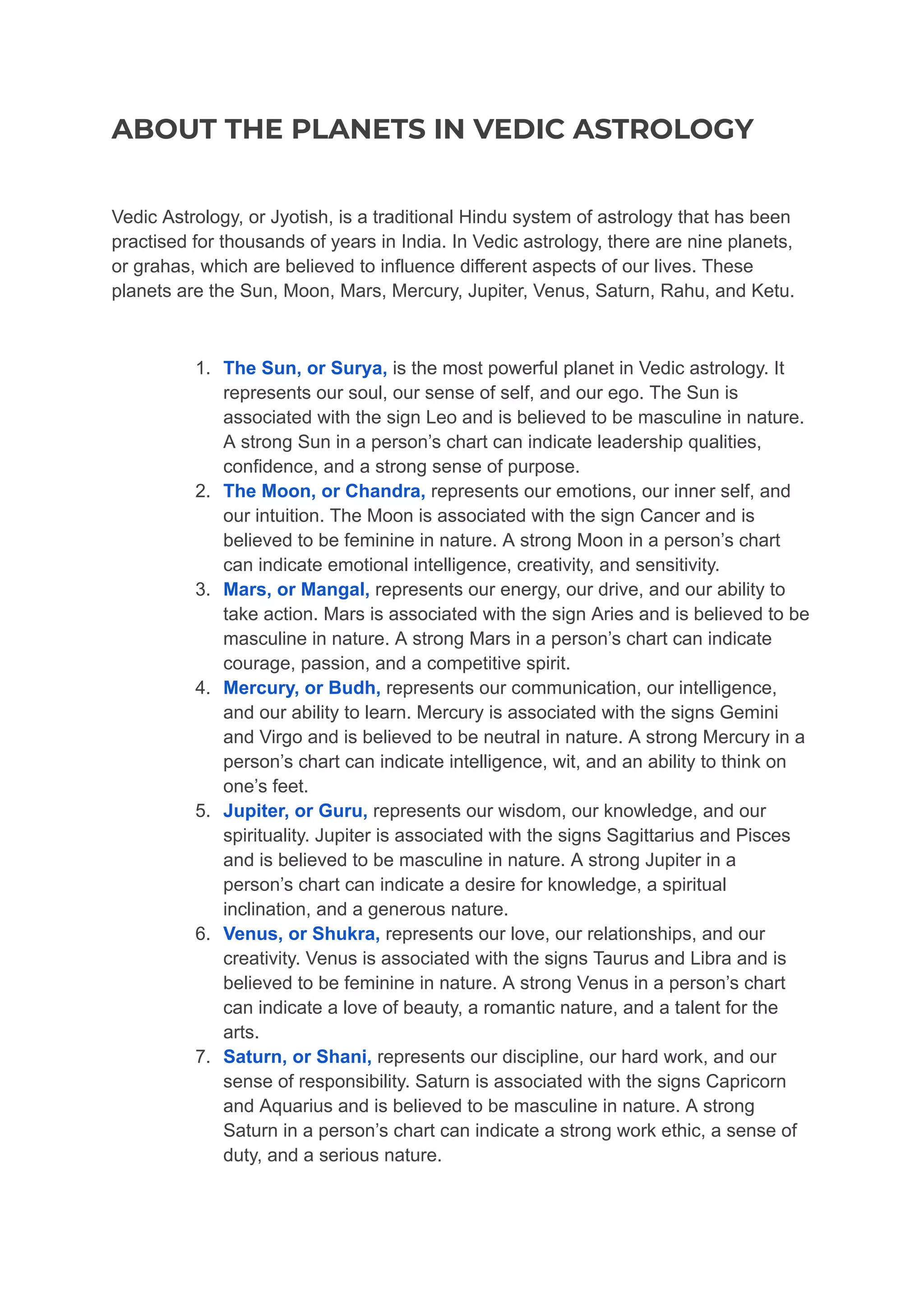 ABOUT THE PLANETS IN VEDIC ASTROLOGY

Vedic Astrology, or Jyotish, is a traditional Hindu system of astrology that has been practised for thousands of years in India. In Vedic astrology, there are nine planets, or grahas, which are believed to influence different aspects of our lives. These planets are the Sun, Moon, Mars, Mercury, Jupiter, Venus, Saturn, Rahu, and Ketu.

1. The Sun, or Surya, is the most powerful planet in Vedic astrology. It represents our soul, our sense of self, and our ego. The Sun is associated with the sign Leo and is believed to be masculine in nature. A strong Sun in a person's chart can indicate leadership qualities, confidence, and a strong sense of purpose.
2. The Moon, or Chandra, represents our emotions, our inner self, and our intuition. The Moon is associated with the sign Cancer and is believed to be feminine in nature. A strong Moon in a person's chart can indicate emotional intelligence, creativity, and sensitivity.
3. Mars, or Mangal, represents our energy, our drive, and our ability to take action. Mars is associated with the sign Aries and is believed to be masculine in nature. A strong Mars in a person's chart can indicate courage, passion, and a competitive spirit.
4. Mercury, or Budh, represents our communication, our intelligence, and our ability to learn. Mercury is associated with the signs Gemini and Virgo and is believed to be neutral in nature. A strong Mercury in a person's chart can indicate intelligence, wit, and an ability to think on one's feet.
5. Jupiter, or Guru, represents our wisdom, our knowledge, and our spirituality. Jupiter is associated with the signs Sagittarius and Pisces and is believed to be masculine in nature. A strong Jupiter in a person's chart can indicate a desire for knowledge, a spiritual inclination, and a generous nature.
6. Venus, or Shukra, represents our love, our relationships, and our creativity. Venus is associated with the signs Taurus and Libra and is believed to be feminine in nature. A strong Venus in a person's chart can indicate a love of beauty, a romantic nature, and a talent for the arts.
7. Saturn, or Shani, represents our discipline, our hard work, and our sense of responsibility. Saturn is associated with the signs Capricorn and Aquarius and is believed to be masculine in nature. A strong Saturn in a person's chart can indicate a strong work ethic, a sense of duty, and a serious nature.